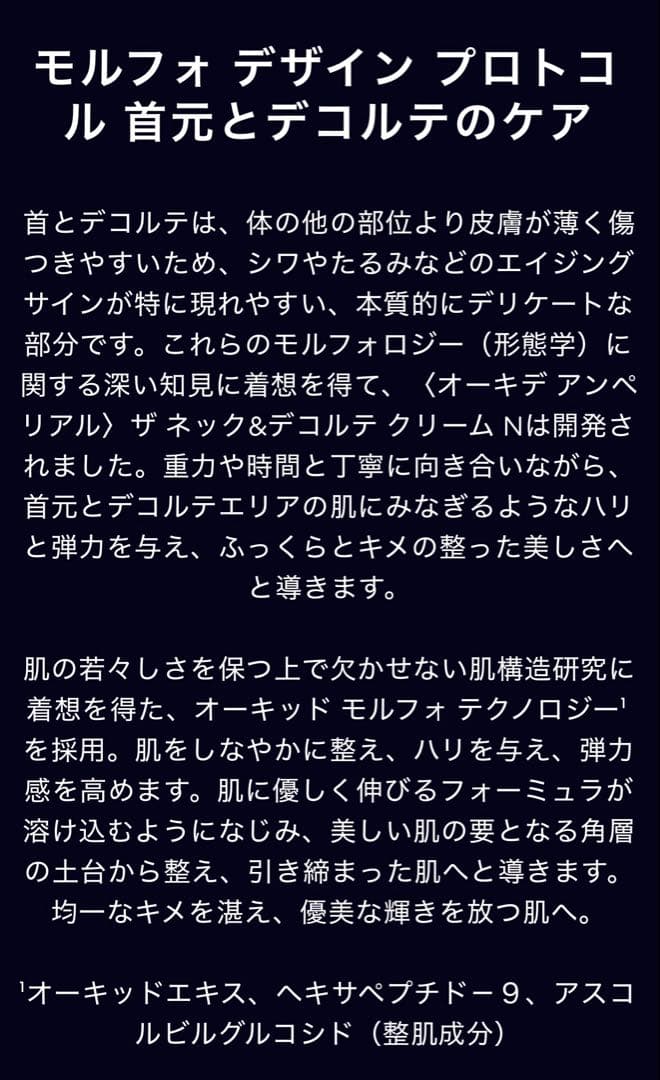 モルフォ デザイン プロトコル 首元とデコルテのケア

首とデコルテは、体の他の部位より皮膚が薄く傷つきやすいため、シワやたるみなどのエイジングサインが特に現れやすい、本質的にデリケートな部分です。これらのモルフォロジー（形態学）に関する深い知見に着想を得て、〈オーキデ アンペリアル〉ザ ネック&デコルテ クリーム Nは開発されました。重力や時間と丁寧に向き合いながら、首元とデコルテエリアの肌にみなぎるようなハリと弾力を与え、ふっくらとキメの整った美しさへと導きます。

肌の若々しさを保つ上で欠かせない肌構造研究に着想を得た、オーキッド モルフォ テクノロジー$^{1}$を採用。肌をしなやかに整え、ハリを与え、弾力感を高めます。肌に優しく伸びるフォーミュラが溶け込むようになじみ、美しい肌の要となる角層の土台から整え、引き締まった肌へと導きます。均一なキメを湛え、優美な輝きを放つ肌へ。

$^{1}$オーキッドエキス、ヘキサペプチドー9、アスコルビルグルコシド（整肌成分）